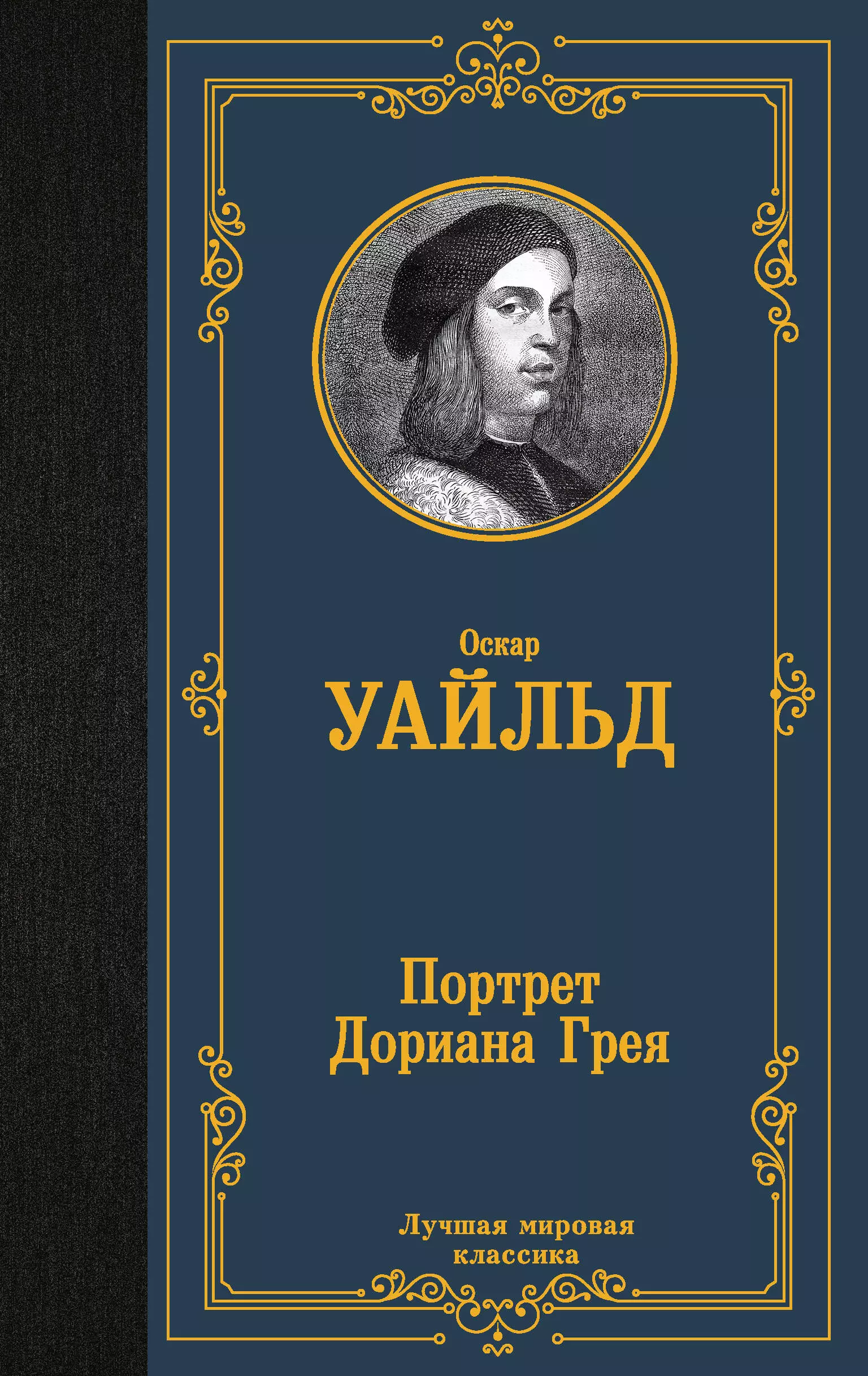 Оскар
УАЙЛЬД

Портрет
Дориана Грея

Лучшая мировая
классика